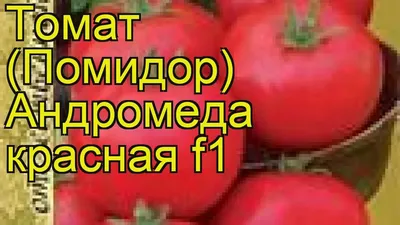 Томат (Помидор) Андромеда красная f1